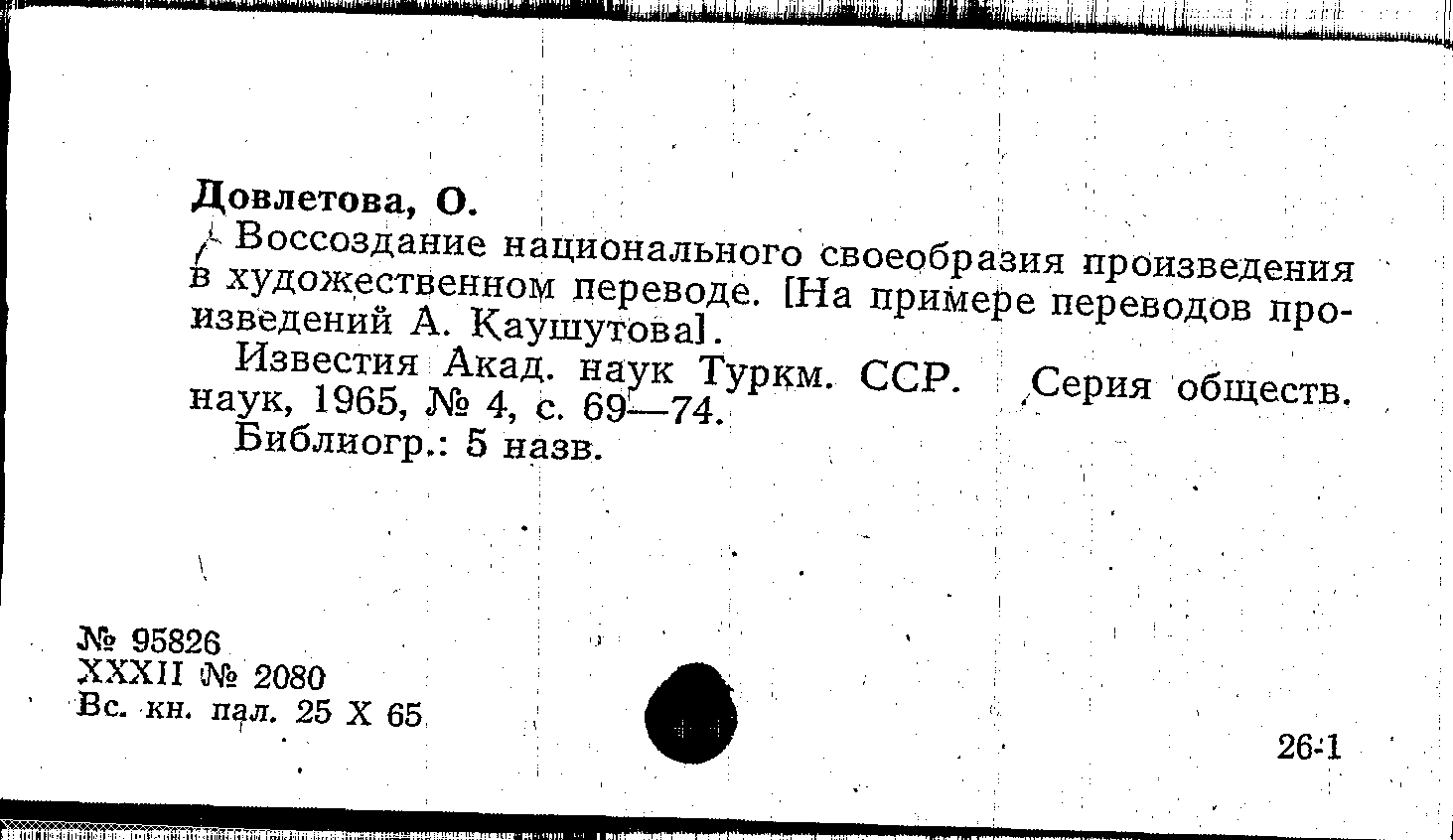 Довлетова, О.

Воссоздание национального своеобразия произведения в художественном переводе. [На примере переводов произведений А. Каушутова].

Известия Акад. наук Туркм. ССР. Серия обществ. наук, 1965, № 4, с. 69—74.

Библиогр.: 5 назв.

№ 95826
XXXII № 2080
Вс. кн. пал. 25 X 65

26-1